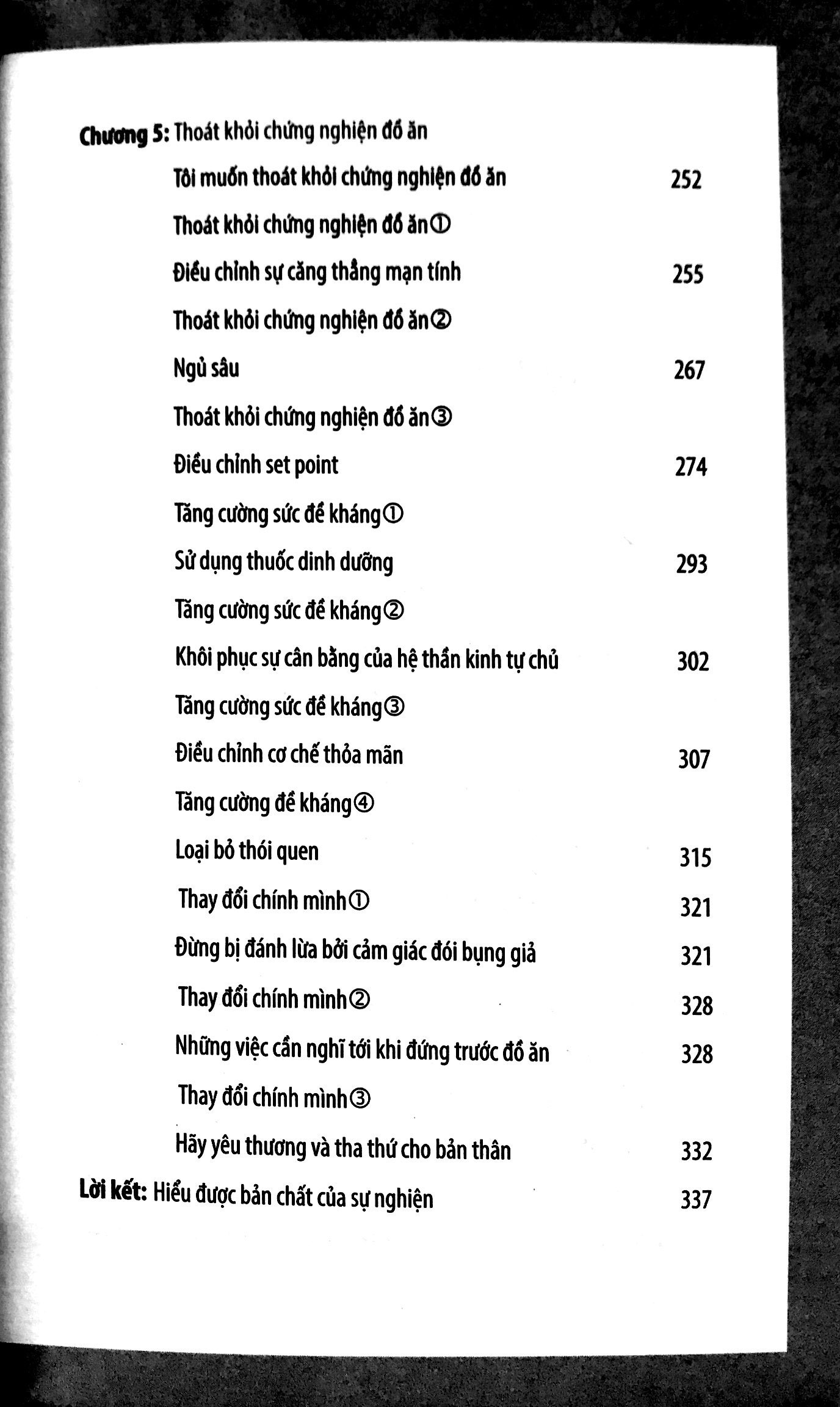 Chương 5: Thoát khỏi chứng nghiện đồ ăn

Tôi muốn thoát khỏi chứng nghiện đồ ăn 252

Thoát khỏi chứng nghiện đồ ăn①

Điều chỉnh sự căng thẳng mạn tính 255

Thoát khỏi chứng nghiện đồ ăn②

Ngủ sâu 267

Thoát khỏi chứng nghiện đồ ăn③

Điều chỉnh set point 274

Tăng cường sức đề kháng①

Sử dụng thuốc dinh dưỡng 293

Tăng cường sức đề kháng②

Khôi phục sự cân bằng của hệ thần kinh tự chủ 302

Tăng cường sức đề kháng③

Điều chỉnh cơ chế thỏa mãn 307

Tăng cường đề kháng④

Loại bỏ thói quen 315

Thay đổi chính mình① 321

Đừng bị đánh lừa bởi cảm giác đói bụng giả 321

Thay đổi chính mình② 328

Những việc cần nghĩ tới khi đứng trước đồ ăn 328

Thay đổi chính mình③

Hãy yêu thương và tha thứ cho bản thân 332

Lời kết: Hiểu được bản chất của sự nghiện 337